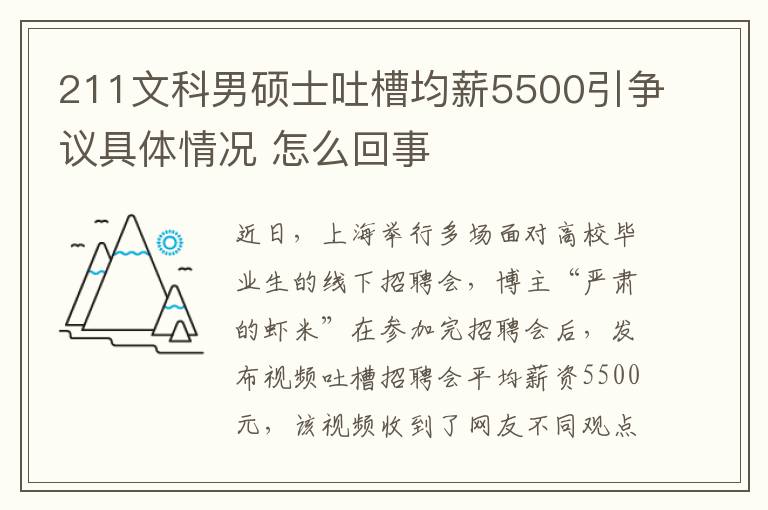 211文科男硕士吐槽均薪5500引争议具体情况 怎么回事

近日，上海举行多场面对高校毕业生的线下招聘会，博主“严肃的虾米”在参加完招聘会后，发布视频吐槽招聘会平均薪资5500元，该视频收到了网友不同观点